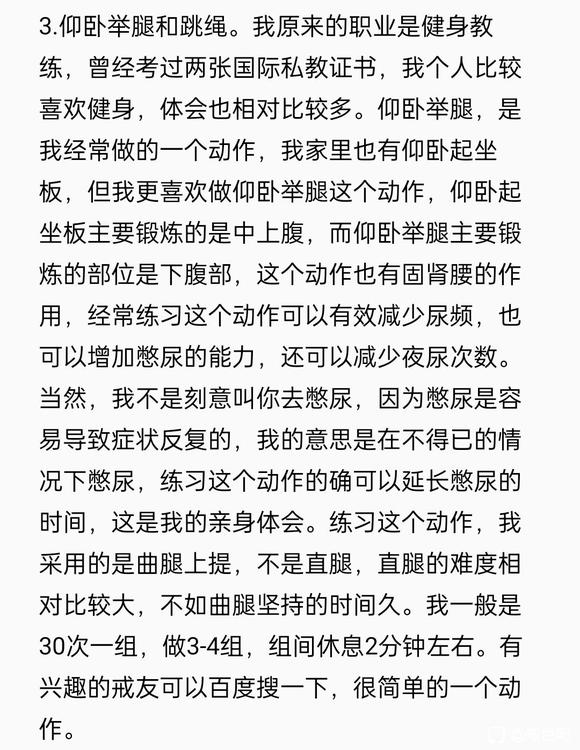 3.仰卧举腿和跳绳。我原来的职业是健身教练，曾经考过两张国际私教证书，我个人比较喜欢健身，体会也相对比较多。仰卧举腿，是我经常做的一个动作，我家里也有仰卧起坐板，但我更喜欢做仰卧举腿这个动作，仰卧起坐板主要锻炼的是中上腹，而仰卧举腿主要锻炼的部位是下腹部，这个动作也有固肾腰的作用，经常练习这个动作可以有效减少尿频，也可以增加憋尿的能力，还可以减少夜尿次数。当然，我不是刻意叫你去憋尿，因为憋尿是容易导致症状反复的，我的意思是在不得已的情况下憋尿，练习这个动作的确可以延长憋尿的时间，这是我的亲身体会。练习这个动作，我采用的是曲腿上提，不是直腿，直腿的难度相对比较大，不如曲腿坚持的时间久。我一般是30次一组，做3-4组，组间休息2分钟左右。有兴趣的戒友可以百度搜一下，很简单的一个动作。